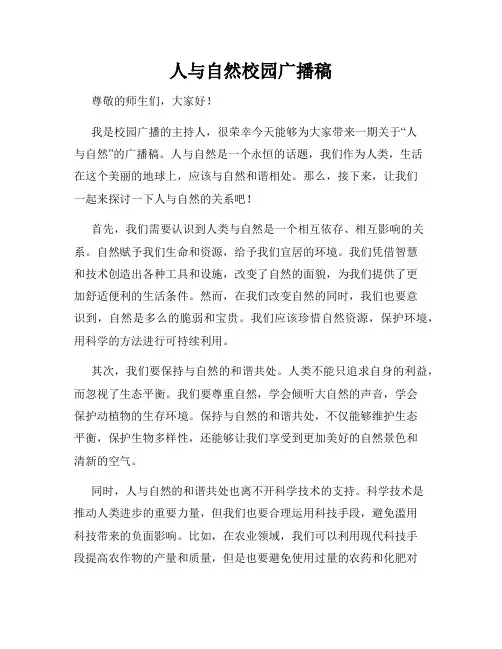 人与自然校园广播稿

尊敬的师生们，大家好！

我是校园广播的主持人，很荣幸今天能够为大家带来一期关于“人与自然”的广播稿。人与自然是一个永恒的话题，我们作为人类，生活在这个美丽的地球上，应该与自然和谐相处。那么，接下来，让我们一起来探讨一下人与自然的关系吧！

首先，我们需要认识到人类与自然是一个相互依存、相互影响的关系。自然赋予我们生命和资源，给予我们宜居的环境。我们凭借智慧和技术创造出各种工具和设施，改变了自然的面貌，为我们提供了更加舒适便利的生活条件。然而，在我们改变自然的同时，我们也要意识到，自然是多么的脆弱和宝贵。我们应该珍惜自然资源，保护环境，用科学的方法进行可持续利用。

其次，我们要保持与自然的和谐共处。人类不能只追求自身的利益，而忽视了生态平衡。我们要尊重自然，学会倾听大自然的声音，学会保护动植物的生存环境。保持与自然的和谐共处，不仅能够维护生态平衡，保护生物多样性，还能够让我们享受到更加美好的自然景色和清新的空气。

同时，人与自然的和谐共处也离不开科学技术的支持。科学技术是推动人类进步的重要力量，但我们也要合理运用科技手段，避免滥用科技带来的负面影响。比如，在农业领域，我们可以利用现代科技手段提高农作物的产量和质量，但是也要避免使用过量的农药和化肥对